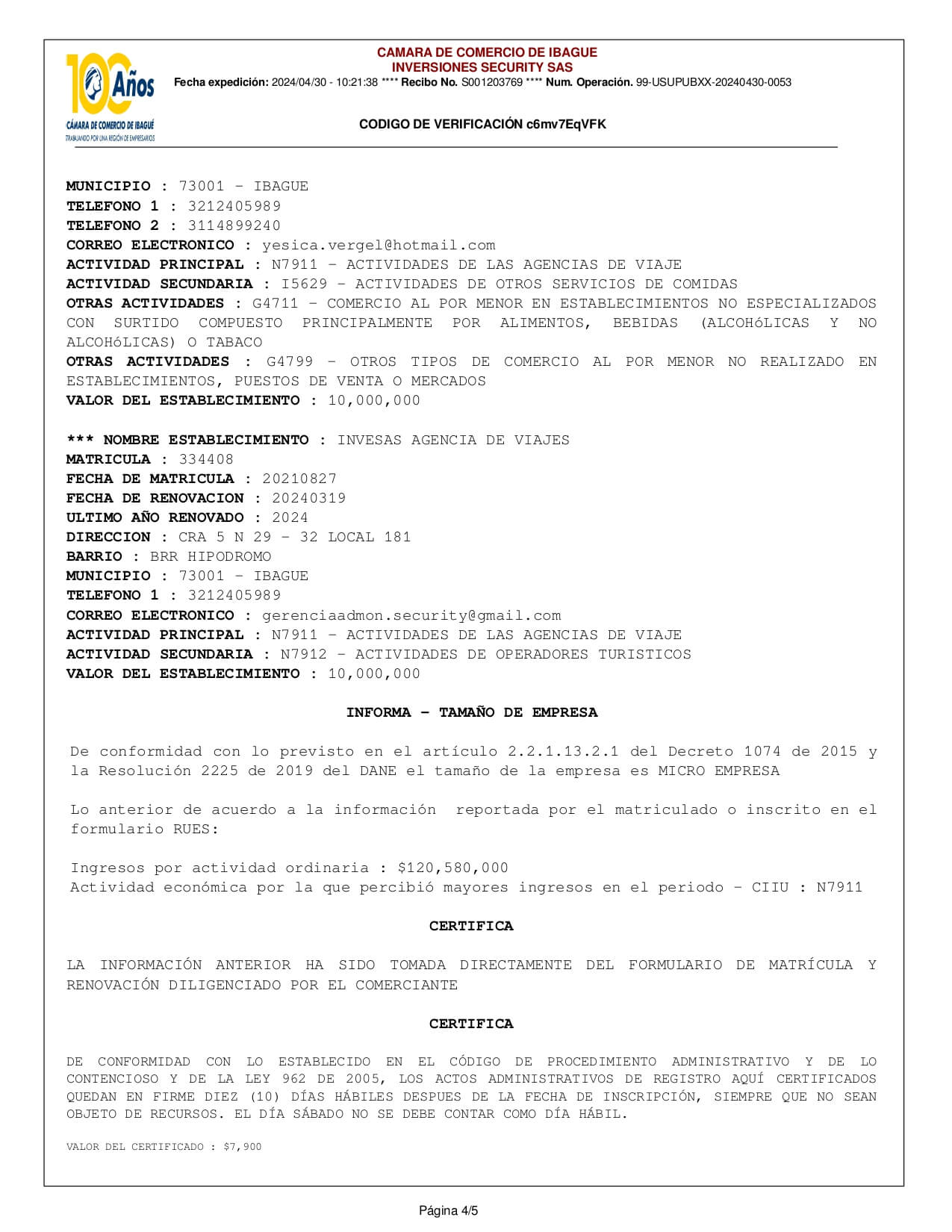 100 Años
CÁMARA DE COMERCIO DE IBAGUÉ
TRABAJANDO POR UNA REGIÓN DE EMPRESARIOS

CAMARA DE COMERCIO DE IBAGUE
INVERSIONES SECURITY SAS
Fecha expedición: 2024/04/30 - 10:21:38 **** Recibo No. S001203769 **** Num. Operación. 99-USUPUBXX-20240430-0053

CODIGO DE VERIFICACIÓN c6mv7EqVFK

MUNICIPIO : 73001 - IBAGUE
TELEFONO 1 : 3212405989
TELEFONO 2 : 3114899240
CORREO ELECTRONICO : yesica.vergel@hotmail.com
ACTIVIDAD PRINCIPAL : N7911 - ACTIVIDADES DE LAS AGENCIAS DE VIAJE
ACTIVIDAD SECUNDARIA : I5629 - ACTIVIDADES DE OTROS SERVICIOS DE COMIDAS
OTRAS ACTIVIDADES : G4711 - COMERCIO AL POR MENOR EN ESTABLECIMIENTOS NO ESPECIALIZADOS CON SURTIDO COMPUESTO PRINCIPALMENTE POR ALIMENTOS, BEBIDAS (ALCOHóLICAS Y NO ALCOHóLICAS) O TABACO
OTRAS ACTIVIDADES : G4799 - OTROS TIPOS DE COMERCIO AL POR MENOR NO REALIZADO EN ESTABLECIMIENTOS, PUESTOS DE VENTA O MERCADOS
VALOR DEL ESTABLECIMIENTO : 10,000,000

*** NOMBRE ESTABLECIMIENTO : INVESAS AGENCIA DE VIAJES
MATRICULA : 334408
FECHA DE MATRICULA : 20210827
FECHA DE RENOVACION : 20240319
ULTIMO AÑO RENOVADO : 2024
DIRECCION : CRA 5 N 29 - 32 LOCAL 181
BARRIO : BRR HIPODROMO
MUNICIPIO : 73001 - IBAGUE
TELEFONO 1 : 3212405989
CORREO ELECTRONICO : gerenciaadmon.security@gmail.com
ACTIVIDAD PRINCIPAL : N7911 - ACTIVIDADES DE LAS AGENCIAS DE VIAJE
ACTIVIDAD SECUNDARIA : N7912 - ACTIVIDADES DE OPERADORES TURISTICOS
VALOR DEL ESTABLECIMIENTO : 10,000,000

INFORMA - TAMAÑO DE EMPRESA

De conformidad con lo previsto en el artículo 2.2.1.13.2.1 del Decreto 1074 de 2015 y la Resolución 2225 de 2019 del DANE el tamaño de la empresa es MICRO EMPRESA

Lo anterior de acuerdo a la información reportada por el matriculado o inscrito en el formulario RUES:

Ingresos por actividad ordinaria : $120,580,000
Actividad económica por la que percibió mayores ingresos en el periodo - CIIU : N7911

CERTIFICA

LA INFORMACIÓN ANTERIOR HA SIDO TOMADA DIRECTAMENTE DEL FORMULARIO DE MATRÍCULA Y RENOVACIÓN DILIGENCIADO POR EL COMERCIANTE

CERTIFICA

DE CONFORMIDAD CON LO ESTABLECIDO EN EL CÓDIGO DE PROCEDIMIENTO ADMINISTRATIVO Y DE LO CONTENCIOSO Y DE LA LEY 962 DE 2005, LOS ACTOS ADMINISTRATIVOS DE REGISTRO AQUÍ CERTIFICADOS QUEDAN EN FIRME DIEZ (10) DÍAS HÁBILES DESPUES DE LA FECHA DE INSCRIPCIÓN, SIEMPRE QUE NO SEAN OBJETO DE RECURSOS. EL DÍA SÁBADO NO SE DEBE CONTAR COMO DÍA HÁBIL.

VALOR DEL CERTIFICADO : $7,900

Página 4/5